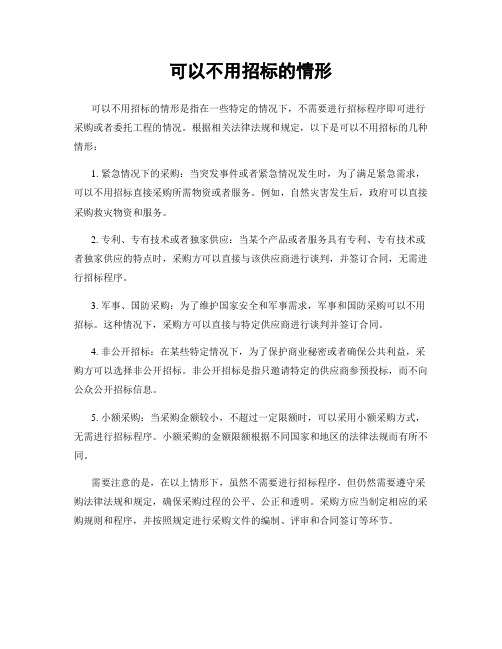 可以不用招标的情形

可以不用招标的情形是指在一些特定的情况下，不需要进行招标程序即可进行采购或者委托工程的情况。根据相关法律法规和规定，以下是可以不用招标的几种情形：

1. 紧急情况下的采购：当突发事件或者紧急情况发生时，为了满足紧急需求，可以不用招标直接采购所需物资或者服务。例如，自然灾害发生后，政府可以直接采购救灾物资和服务。

2. 专利、专有技术或者独家供应：当某个产品或者服务具有专利、专有技术或者独家供应的特点时，采购方可以直接与该供应商进行谈判，并签订合同，无需进行招标程序。

3. 军事、国防采购：为了维护国家安全和军事需求，军事和国防采购可以不用招标。这种情况下，采购方可以直接与特定供应商进行谈判并签订合同。

4. 非公开招标：在某些特定情况下，为了保护商业秘密或者确保公共利益，采购方可以选择非公开招标。非公开招标是指只邀请特定的供应商参预投标，而不向公众公开招标信息。

5. 小额采购：当采购金额较小，不超过一定限额时，可以采用小额采购方式，无需进行招标程序。小额采购的金额限额根据不同国家和地区的法律法规而有所不同。

需要注意的是，在以上情形下，虽然不需要进行招标程序，但仍然需要遵守采购法律法规和规定，确保采购过程的公平、公正和透明。采购方应当制定相应的采购规则和程序，并按照规定进行采购文件的编制、评审和合同签订等环节。